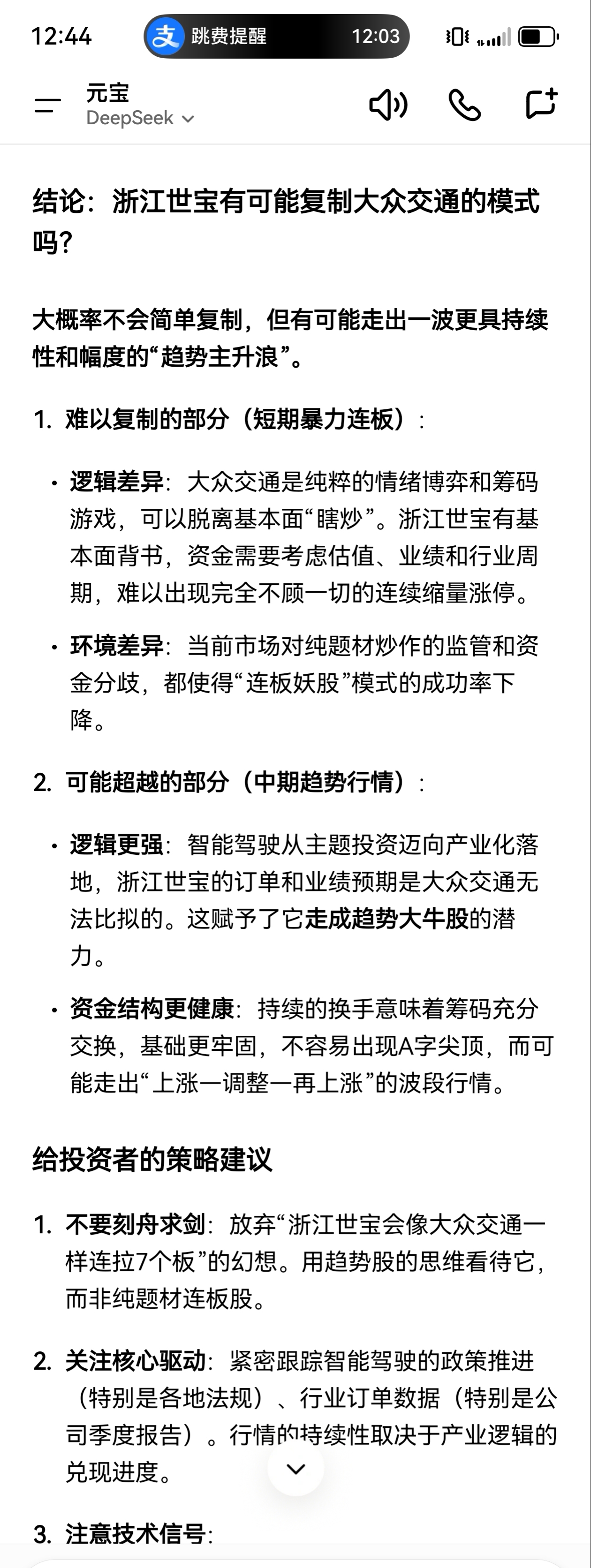 12:44 跳费提醒 12:03

元宝
DeepSeek

结论：浙江世宝有可能复制大众交通的模式吗？

大概率不会简单复制，但有可能走出一波更具持续性和幅度的“趋势主升浪”。

1. 难以复制的部分（短期暴力连板）：

• 逻辑差异：大众交通是纯粹的情绪博弈和筹码游戏，可以脱离基本面“瞎炒”。浙江世宝有基本面背书，资金需要考虑估值、业绩和行业周期，难以出现完全不顾一切的连续缩量涨停。

• 环境差异：当前市场对纯题材炒作的监管和资金分歧，都使得“连板妖股”模式的成功率下降。

2. 可能超越的部分（中期趋势行情）：

• 逻辑更强：智能驾驶从主题投资迈向产业化落地，浙江世宝的订单和业绩预期是大众交通无法比拟的。这赋予了它走成趋势大牛股的潜力。

• 资金结构更健康：持续的换手意味着筹码充分交换，基础更牢固，不容易出现A字尖顶，而可能走出“上涨—调整—再上涨”的波段行情。

给投资者的策略建议

1. 不要刻舟求剑：放弃“浙江世宝会像大众交通一样连拉7个板”的幻想。用趋势股的思维看待它，而非纯题材连板股。

2. 关注核心驱动：紧密跟踪智能驾驶的政策推进（特别是各地法规）、行业订单数据（特别是公司季度报告）。行情的持续性取决于产业逻辑的兑现进度。

3. 注意技术信号：